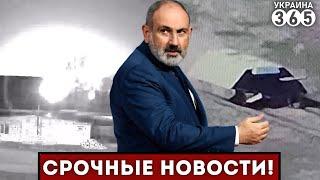 УКРАИНА 365

СРОЧНЫЕ НОВОСТИ!